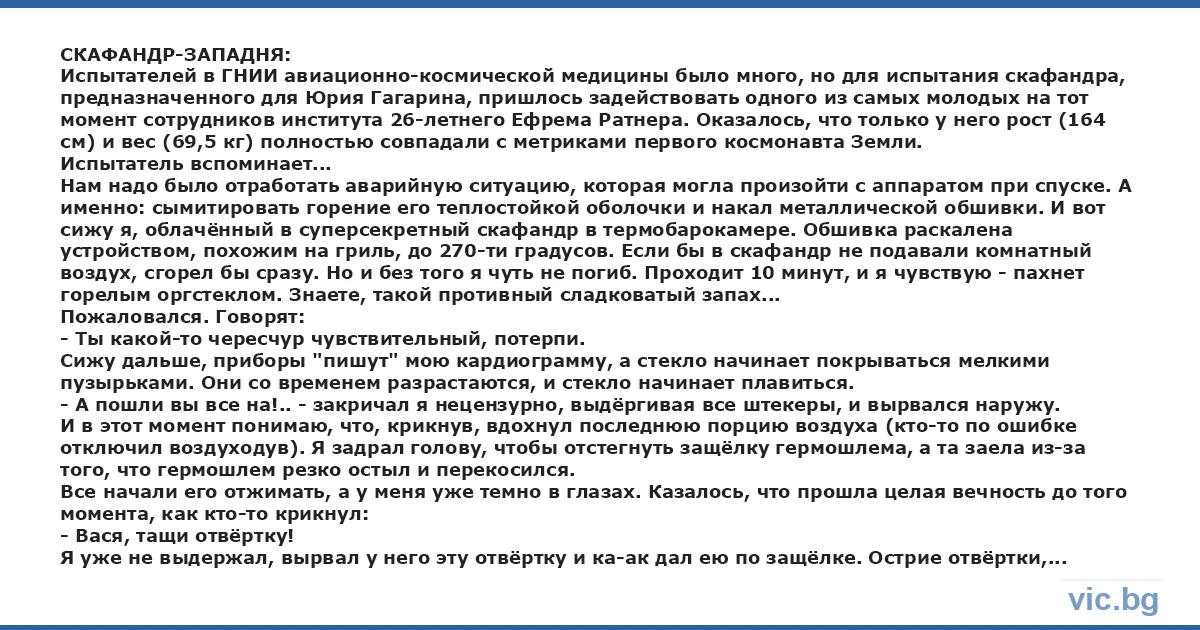 СКАФАНДР-ЗАПАДНЯ:
Испытателей в ГНИИ авиационно-космической медицины было много, но для испытания скафандра, предназначенного для Юрия Гагарина, пришлось задействовать одного из самых молодых на тот момент сотрудников института 26-летнего Ефрема Ратнера. Оказалось, что только у него рост (164 см) и вес (69,5 кг) полностью совпадали с метриками первого космонавта Земли.
Испытатель вспоминает...
Нам надо было отработать аварийную ситуацию, которая могла произойти с аппаратом при спуске. А именно: сымитировать горение его теплостойкой оболочки и накал металлической обшивки. И вот сижу я, облачённый в суперсекретный скафандр в термобарокамере. Обшивка раскалена устройством, похожим на гриль, до 270-ти градусов. Если бы в скафандр не подавали комнатный воздух, сгорел бы сразу. Но и без того я чуть не погиб. Проходит 10 минут, и я чувствую - пахнет горелым оргстеклом. Знаете, такой противный сладковатый запах...
Пожаловался. Говорят:
- Ты какой-то чересчур чувствительный, потерпи.
Сижу дальше, приборы "пишут" мою кардиограмму, а стекло начинает покрываться мелкими пузырьками. Они со временем разрастаются, и стекло начинает плавиться.
- А пошли вы все на!.. - закричал я нецензурно, выдёргивая все штекеры, и вырвался наружу.
И в этот момент понимаю, что, крикнув, вдохнул последнюю порцию воздуха (кто-то по ошибке отключил воздуходув). Я задрал голову, чтобы отстегнуть защёлку гермошлема, а та заела из-за того, что гермошлем резко остыл и перекосился.
Все начали его отжимать, а у меня уже темно в глазах. Казалось, что прошла целая вечность до того момента, как кто-то крикнул:
- Вася, тащи отвёртку!
Я уже не выдержал, вырвал у него эту отвёртку и ка-ак дал ею по защёлке. Острие отвёртки,...

vic.bg